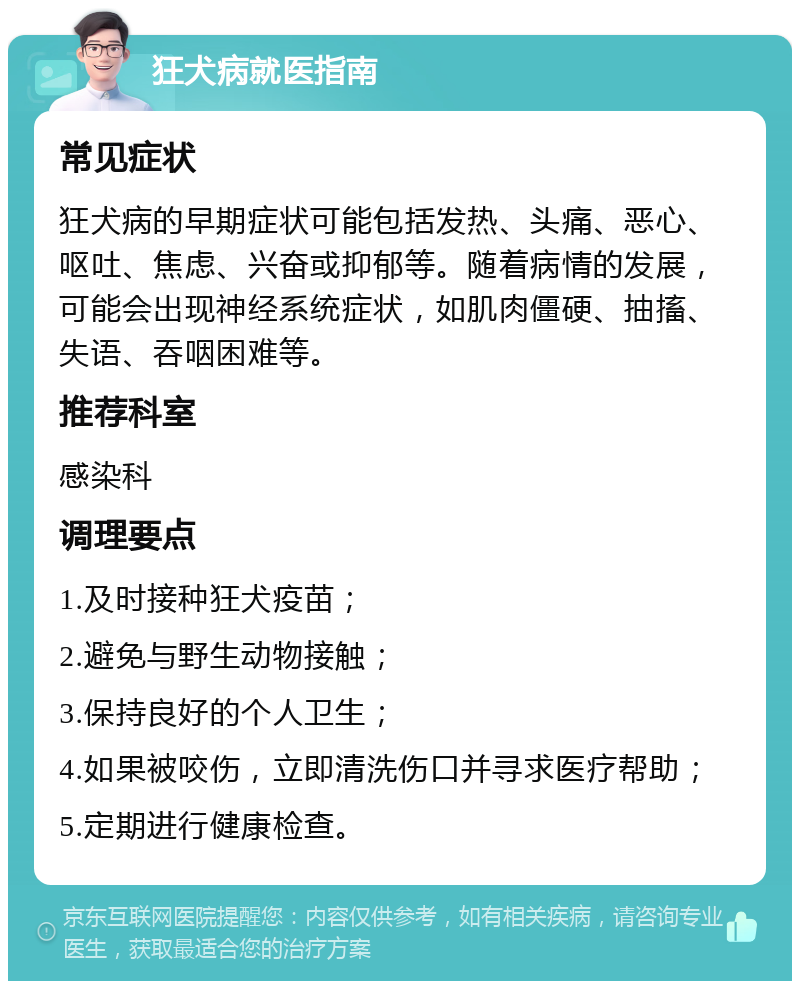 狂犬病就医指南

常见症状

狂犬病的早期症状可能包括发热、头痛、恶心、呕吐、焦虑、兴奋或抑郁等。随着病情的发展，可能会出现神经系统症状，如肌肉僵硬、抽搐、失语、吞咽困难等。

推荐科室

感染科

调理要点

1.及时接种狂犬疫苗；

2.避免与野生动物接触；

3.保持良好的个人卫生；

4.如果被咬伤，立即清洗伤口并寻求医疗帮助；

5.定期进行健康检查。

京东互联网医院提醒您：内容仅供参考，如有相关疾病，请咨询专业医生，获取最适合您的治疗方案